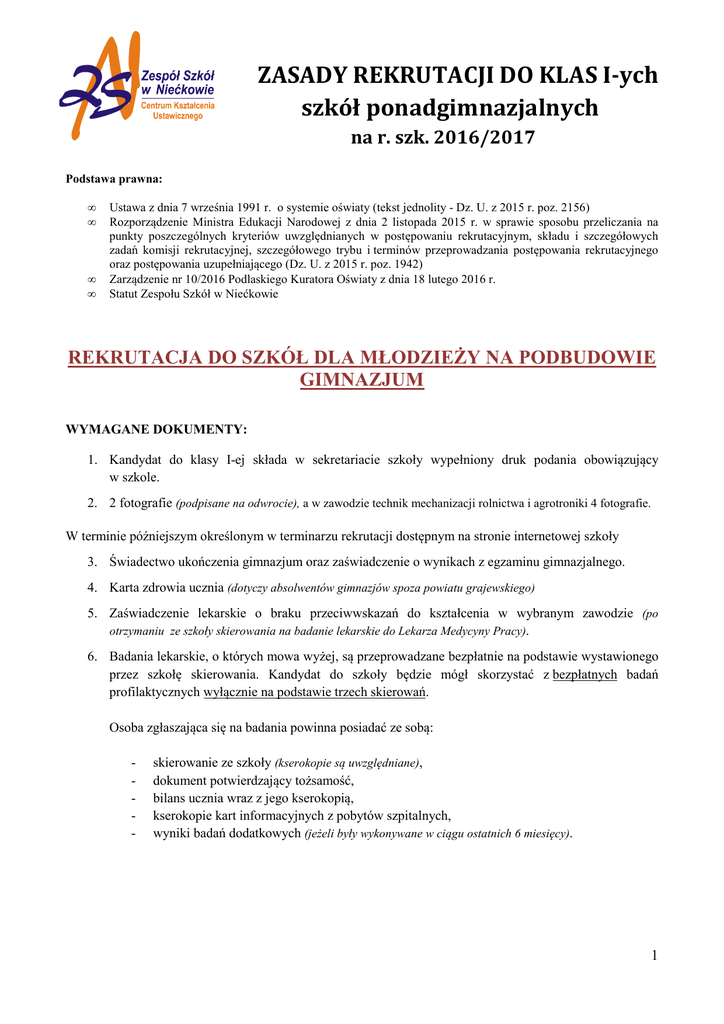 Zespół Szkół w Niećkowie
Centrum Kształcenia Ustawicznego

ZASADY REKRUTACJI DO KLAS I-ych szkół ponadgimnazjalnych na r. szk. 2016/2017

Podstawa prawna:

∞ Ustawa z dnia 7 września 1991 r. o systemie oświaty (tekst jednolity - Dz. U. z 2015 r. poz. 2156)
∞ Rozporządzenie Ministra Edukacji Narodowej z dnia 2 listopada 2015 r. w sprawie sposobu przeliczania na punkty poszczególnych kryteriów uwzględnianych w postępowaniu rekrutacyjnym, składu i szczegółowych zadań komisji rekrutacyjnej, szczegółowego trybu i terminów przeprowadzania postępowania rekrutacyjnego oraz postępowania uzupełniającego (Dz. U. z 2015 r. poz. 1942)
∞ Zarządzenie nr 10/2016 Podlaskiego Kuratora Oświaty z dnia 18 lutego 2016 r.
∞ Statut Zespołu Szkół w Niećkowie

REKRUTACJA DO SZKÓŁ DLA MŁODZIEŻY NA PODBUDOWIE GIMNAZJUM

WYMAGANE DOKUMENTY:

1. Kandydat do klasy I-ej składa w sekretariacie szkoły wypełniony druk podania obowiązujący w szkole.
2. 2 fotografie (podpisane na odwrocie), a w zawodzie technik mechanizacji rolnictwa i agrotroniki 4 fotografie.

W terminie późniejszym określonym w terminarzu rekrutacji dostępnym na stronie internetowej szkoły

3. Świadectwo ukończenia gimnazjum oraz zaświadczenie o wynikach z egzaminu gimnazjalnego.
4. Karta zdrowia ucznia (dotyczy absolwentów gimnazjów spoza powiatu grajewskiego)
5. Zaświadczenie lekarskie o braku przeciwwskazań do kształcenia w wybranym zawodzie (po otrzymaniu ze szkoły skierowania na badanie lekarskie do Lekarza Medycyny Pracy).
6. Badania lekarskie, o których mowa wyżej, są przeprowadzane bezpłatnie na podstawie wystawionego przez szkołę skierowania. Kandydat do szkoły będzie mógł skorzystać z bezpłatnych badań profilaktycznych wyłącznie na podstawie trzech skierowań.

Osoba zgłaszająca się na badania powinna posiadać ze sobą:

- skierowanie ze szkoły (kserokopie są uwzględniane),
- dokument potwierdzający tożsamość,
- bilans ucznia wraz z jego kserokopią,
- kserokopie kart informacyjnych z pobytów szpitalnych,
- wyniki badań dodatkowych (jeżeli były wykonywane w ciągu ostatnich 6 miesięcy).

1